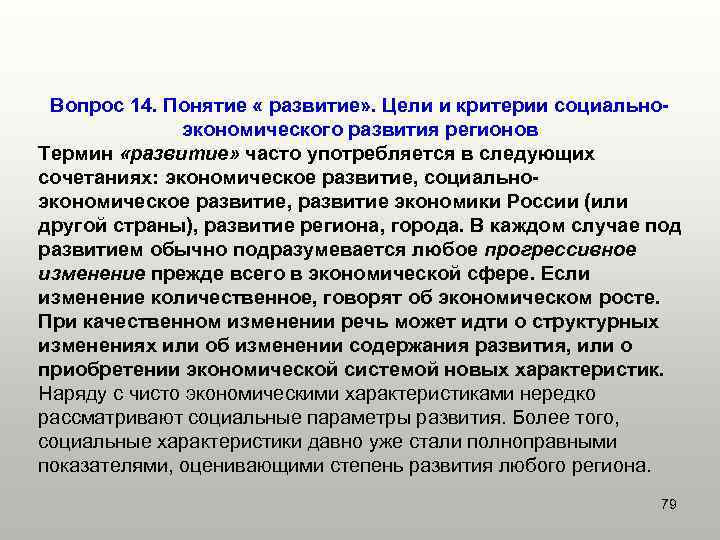 Вопрос 14. Понятие « развитие». Цели и критерии социально-экономического развития регионов

Термин «развитие» часто употребляется в следующих сочетаниях: экономическое развитие, социально-экономическое развитие, развитие экономики России (или другой страны), развитие региона, города. В каждом случае под развитием обычно подразумевается любое прогрессивное изменение прежде всего в экономической сфере. Если изменение количественное, говорят об экономическом росте. При качественном изменении речь может идти о структурных изменениях или об изменении содержания развития, или о приобретении экономической системой новых характеристик. Наряду с чисто экономическими характеристиками нередко рассматривают социальные параметры развития. Более того, социальные характеристики давно уже стали полноправными показателями, оценивающими степень развития любого региона.

79